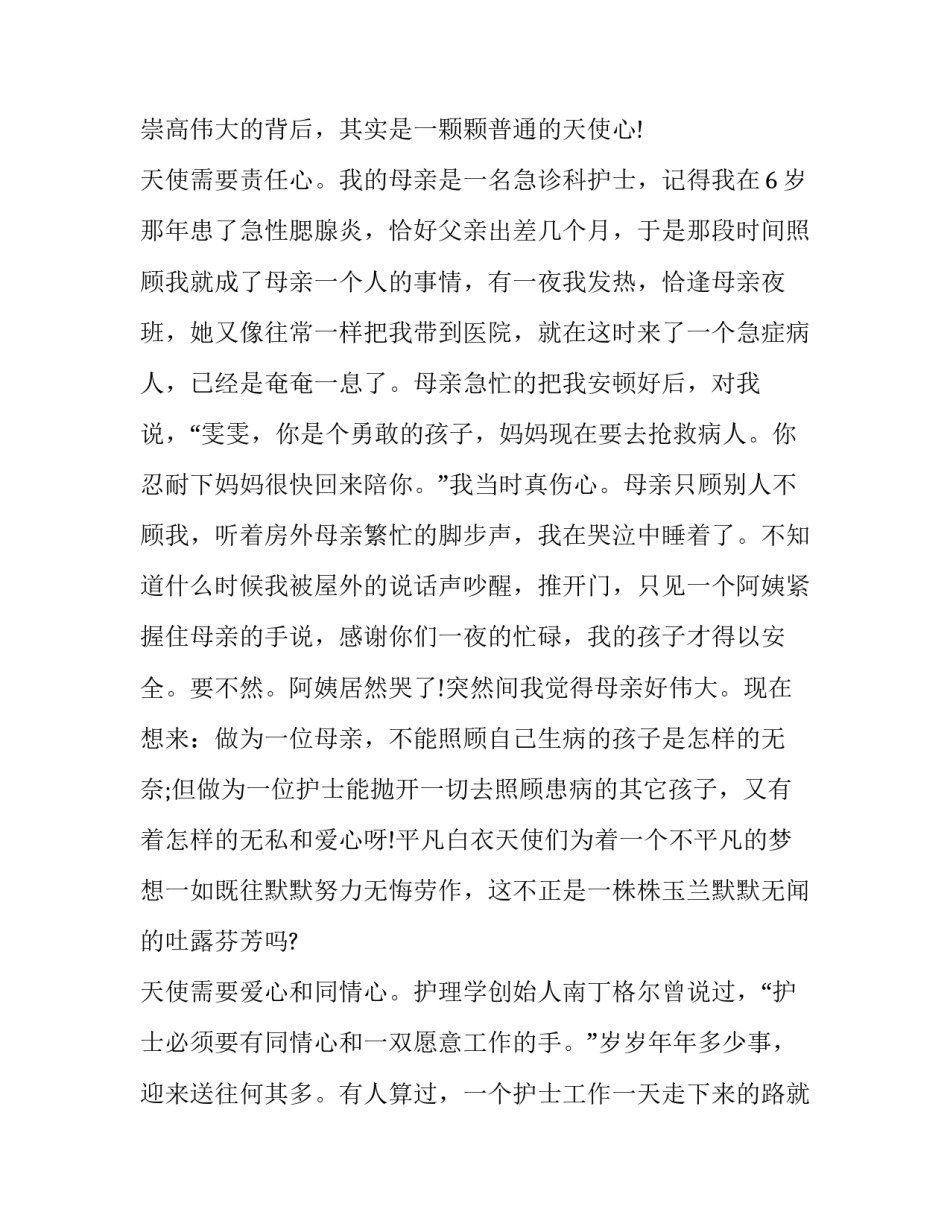 崇高伟大的背后，其实是一颗颗普通的天使心!

天使需要责任心。我的母亲是一名急诊科护士，记得我在6岁那年患了急性腮腺炎，恰好父亲出差几个月，于是那段时间照顾我就成了母亲一个人的事情，有一夜我发热，恰逢母亲夜班，她又像往常一样把我带到医院，就在这时来了一个急症病人，已经是奄奄一息了。母亲急忙的把我安顿好后，对我说，“雯雯，你是个勇敢的孩子，妈妈现在要去抢救病人。你忍耐下妈妈很快回来陪你。”我当时真伤心。母亲只顾别人不顾我，听着房外母亲繁忙的脚步声，我在哭泣中睡着了。不知道什么时候我被屋外的说话声吵醒，推开门，只见一个阿姨紧握住母亲的手说，感谢你们一夜的忙碌，我的孩子才得以安全。要不然。阿姨居然哭了!突然间我觉得母亲好伟大。现在想来：做为一位母亲，不能照顾自己生病的孩子是怎样的无奈;但做为一位护士能抛开一切去照顾患病的其它孩子，又有着怎样的无私和爱心呀!平凡白衣天使们为着一个不平凡的梦想一如既往默默努力无悔劳作，这不正是一株株玉兰默默无闻的吐露芬芳吗?

天使需要爱心和同情心。护理学创始人南丁格尔曾说过，“护士必须要有同情心和一双愿意工作的手。”岁岁年年多少事，迎来送往何其多。有人算过，一个护士工作一天走下来的路就